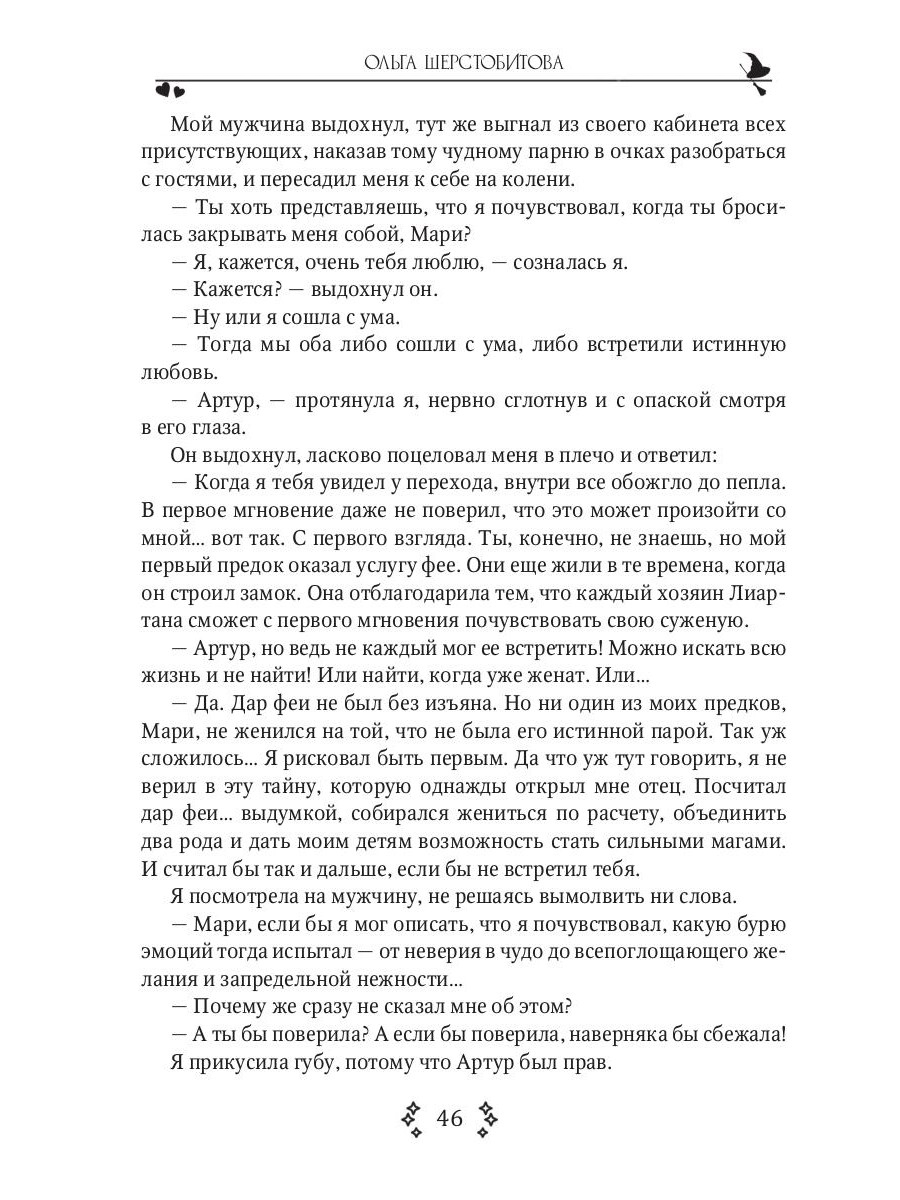 ОЛЬГА ШЕРСТОБИТОВА

Мой мужчина выдохнул, тут же выгнал из своего кабинета всех присутствующих, наказав тому чудному парню в очках разобраться с гостями, и пересадил меня к себе на колени.

— Ты хоть представляешь, что я почувствовал, когда ты бросилась закрывать меня собой, Мари?

— Я, кажется, очень тебя люблю, — созналась я.

— Кажется? — выдохнул он.

— Ну или я сошла с ума.

— Тогда мы оба либо сошли с ума, либо встретили истинную любовь.

— Артур, — протянула я, нервно сглотнув и с опаской смотря в его глаза.

Он выдохнул, ласково поцеловал меня в плечо и ответил:

— Когда я тебя увидел у перехода, внутри все обожгло до пепла. В первое мгновение даже не поверил, что это может произойти со мной... вот так. С первого взгляда. Ты, конечно, не знаешь, но мой первый предок оказал услугу фее. Они еще жили в те времена, когда он строил замок. Она отблагодарила тем, что каждый хозяин Лиартана сможет с первого мгновения почувствовать свою суженую.

— Артур, но ведь не каждый мог ее встретить! Можно искать всю жизнь и не найти! Или найти, когда уже женат. Или...

— Да. Дар феи не был без изъяна. Но ни один из моих предков, Мари, не женился на той, что не была его истинной парой. Так уж сложилось... Я рисковал быть первым. Да что уж тут говорить, я не верил в эту тайну, которую однажды открыл мне отец. Посчитал дар феи... выдумкой, собирался жениться по расчету, объединить два рода и дать моим детям возможность стать сильными магами. И считал бы так и дальше, если бы не встретил тебя.

Я посмотрела на мужчину, не решаясь вымолвить ни слова.

— Мари, если бы я мог описать, что я почувствовал, какую бурю эмоций тогда испытал — от неверия в чудо до всепоглощающего желания и запредельной нежности...

— Почему же сразу не сказал мне об этом?

— А ты бы поверила? А если бы поверила, наверняка бы сбежала!

Я прикусила губу, потому что Артур был прав.

46